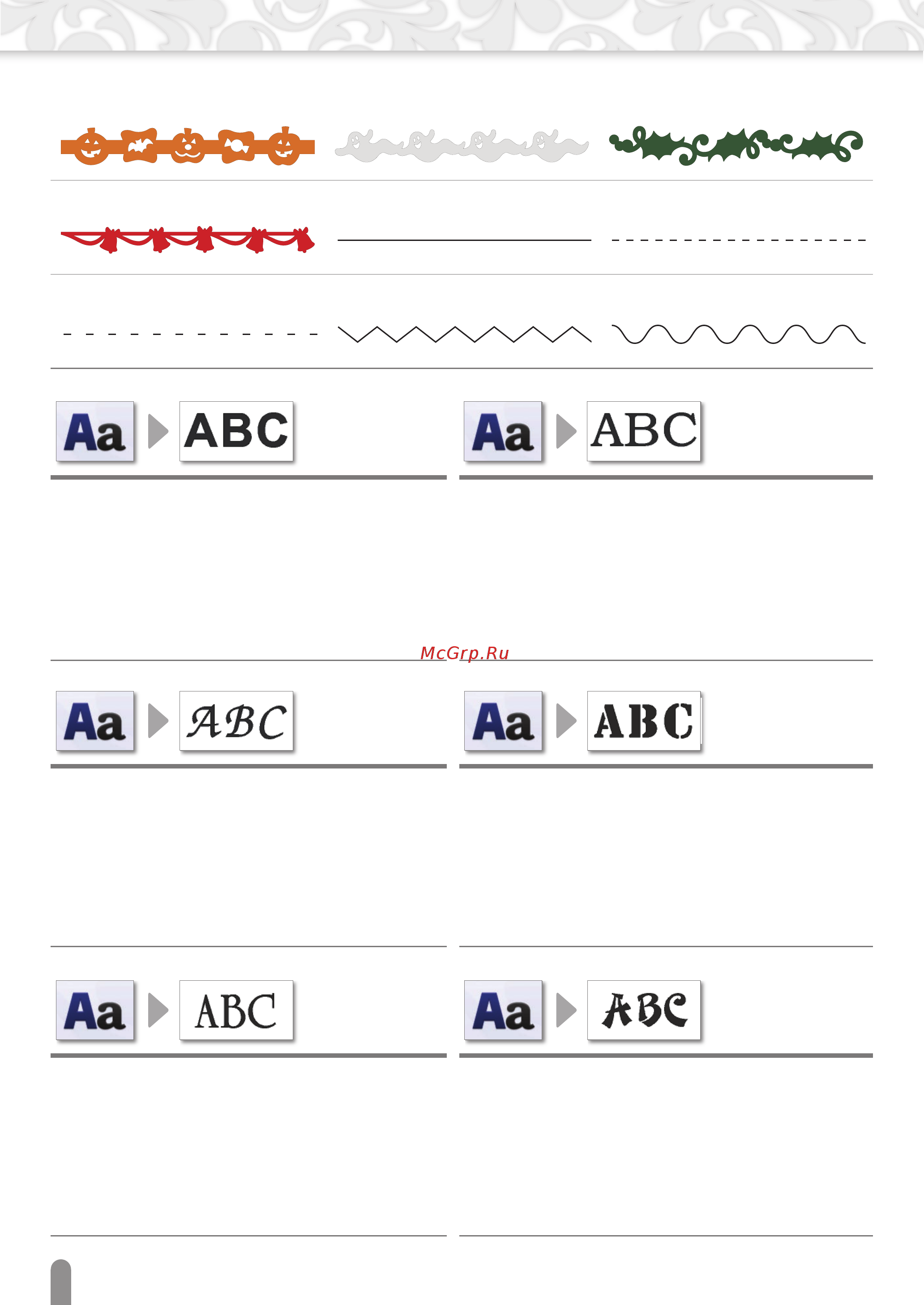 Aa ABC

Aa ABC

Aa ABC

Aa ABC

Aa ABC

Aa ABC

McGrp.Ru